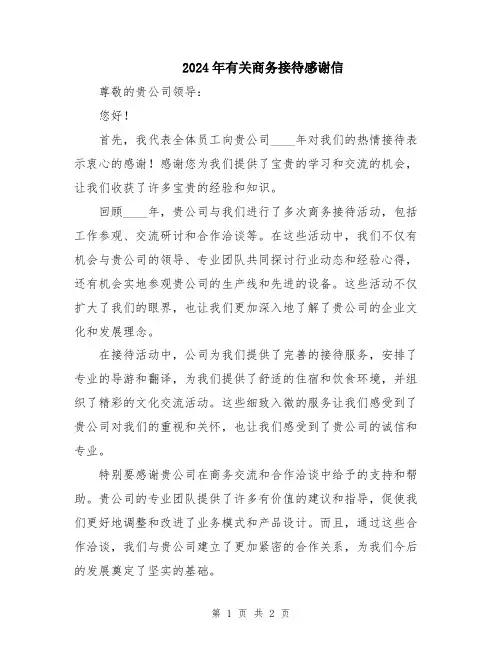 2024年有关商务接待感谢信

尊敬的贵公司领导：

您好！

首先，我代表全体员工向贵公司____年对我们的热情接待表示衷心的感谢！感谢您为我们提供了宝贵的学习和交流的机会，让我们收获了许多宝贵的经验和知识。

回顾____年，贵公司与我们进行了多次商务接待活动，包括工作参观、交流研讨和合作洽谈等。在这些活动中，我们不仅有机会与贵公司的领导、专业团队共同探讨行业动态和经验心得，还有机会实地参观贵公司的生产线和先进的设备。这些活动不仅扩大了我们的眼界，也让我们更加深入地了解了贵公司的企业文化和发展理念。

在接待活动中，公司为我们提供了完善的接待服务，安排了专业的导游和翻译，为我们提供了舒适的住宿和饮食环境，并组织了精彩的文化交流活动。这些细致入微的服务让我们感受到了贵公司对我们的重视和关怀，也让我们感受到了贵公司的诚信和专业。

特别要感谢贵公司在商务交流和合作洽谈中给予的支持和帮助。贵公司的专业团队提供了许多有价值的建议和指导，促使我们更好地调整和改进了业务模式和产品设计。而且，通过这些合作洽谈，我们与贵公司建立了更加紧密的合作关系，为我们今后的发展奠定了坚实的基础。

第 1 页 共 2 页